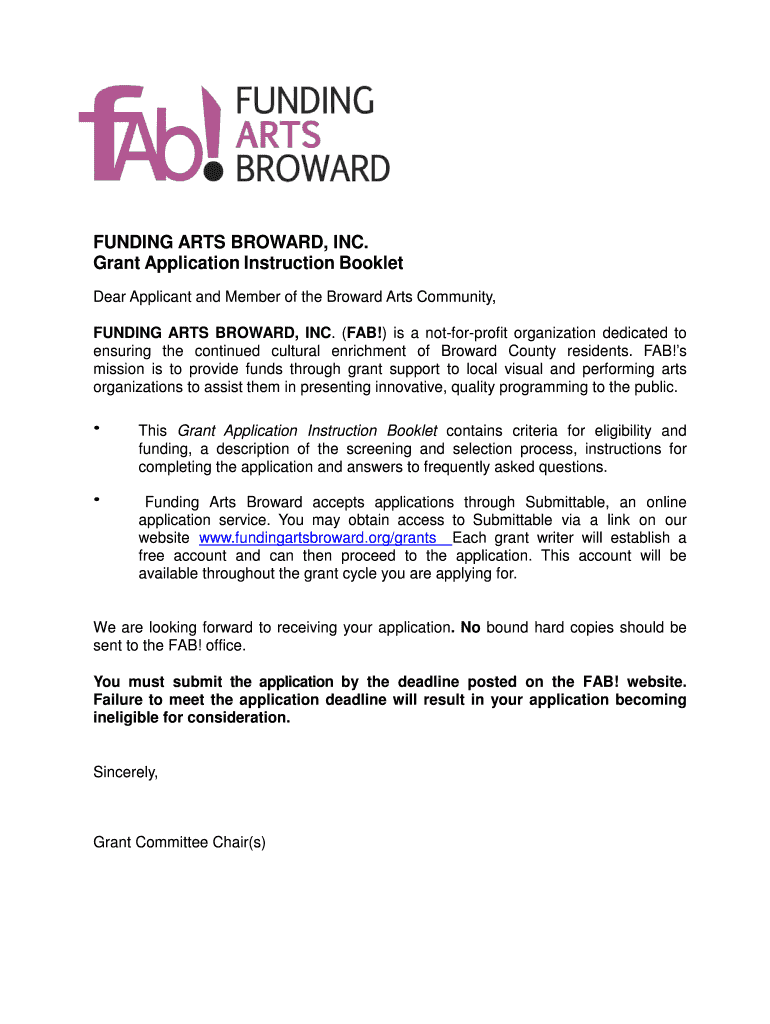 fAb! FUNDING ARTS BROWARD

FUNDING ARTS BROWARD, INC.
Grant Application Instruction Booklet

Dear Applicant and Member of the Broward Arts Community,

FUNDING ARTS BROWARD, INC. (FAB!) is a not-for-profit organization dedicated to ensuring the continued cultural enrichment of Broward County residents. FAB!'s mission is to provide funds through grant support to local visual and performing arts organizations to assist them in presenting innovative, quality programming to the public.

• This Grant Application Instruction Booklet contains criteria for eligibility and funding, a description of the screening and selection process, instructions for completing the application and answers to frequently asked questions.

• Funding Arts Broward accepts applications through Submittable, an online application service. You may obtain access to Submittable via a link on our website www.fundingartsbroward.org/grants Each grant writer will establish a free account and can then proceed to the application. This account will be available throughout the grant cycle you are applying for.

We are looking forward to receiving your application. No bound hard copies should be sent to the FAB! office.

You must submit the application by the deadline posted on the FAB! website. Failure to meet the application deadline will result in your application becoming ineligible for consideration.

Sincerely,

Grant Committee Chair(s)